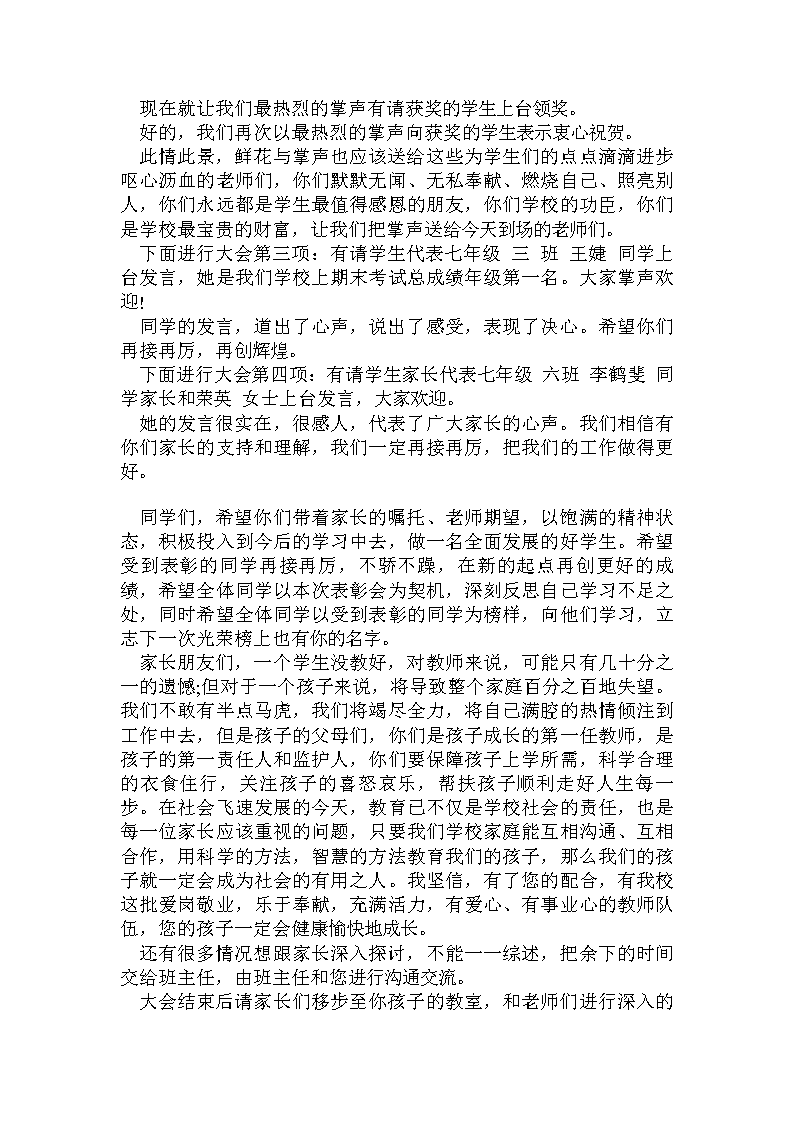 现在就让我们最热烈的掌声有请获奖的学生上台领奖。

好的，我们再次以最热烈的掌声向获奖的学生表示衷心祝贺。

此情此景，鲜花与掌声也应该送给这些为学生们的点点滴滴进步呕心沥血的老师们，你们默默无闻、无私奉献、燃烧自己、照亮别人，你们永远都是学生最值得感恩的朋友，你们学校的功臣，你们是学校最宝贵的财富，让我们把掌声送给今天到场的老师们。

下面进行大会第三项：有请学生代表七年级 三 班 王婕 同学上台发言，她是我们学校上期末考试总成绩年级第一名。大家掌声欢迎!

同学的发言，道出了心声，说出了感受，表现了决心。希望你们再接再厉，再创辉煌。

下面进行大会第四项：有请学生家长代表七年级 六班 李鹤斐 同学家长和荣英 女士上台发言，大家欢迎。

她的发言很实在，很感人，代表了广大家长的心声。我们相信有你们家长的支持和理解，我们一定再接再厉，把我们的工作做得更好。

同学们，希望你们带着家长的嘱托、老师期望，以饱满的精神状态，积极投入到今后的学习中去，做一名全面发展的好学生。希望受到表彰的同学再接再厉，不骄不躁，在新的起点再创更好的成绩，希望全体同学以本次表彰会为契机，深刻反思自己学习不足之处，同时希望全体同学以受到表彰的同学为榜样，向他们学习，立志下一次光荣榜上也有你的名字。

家长朋友们，一个学生没教好，对教师来说，可能只有几十分之一的遗憾;但对于一个孩子来说，将导致整个家庭百分之百地失望。我们不敢有半点马虎，我们将竭尽全力，将自己满腔的热情倾注到工作中去，但是孩子的父母们，你们是孩子成长的第一任教师，是孩子的第一责任人和监护人，你们要保障孩子上学所需，科学合理的衣食住行，关注孩子的喜怒哀乐，帮扶孩子顺利走好人生每一步。在社会飞速发展的今天，教育已不仅是学校社会的责任，也是每一位家长应该重视的问题，只要我们学校家庭能互相沟通、互相合作，用科学的方法，智慧的方法教育我们的孩子，那么我们的孩子就一定会成为社会的有用之人。我坚信，有了您的配合，有我校这批爱岗敬业，乐于奉献，充满活力，有爱心、有事业心的教师队伍，您的孩子一定会健康愉快地成长。

还有很多情况想跟家长深入探讨，不能一一综述，把余下的时间交给班主任，由班主任和您进行沟通交流。

大会结束后请家长们移步至你孩子的教室，和老师们进行深入的